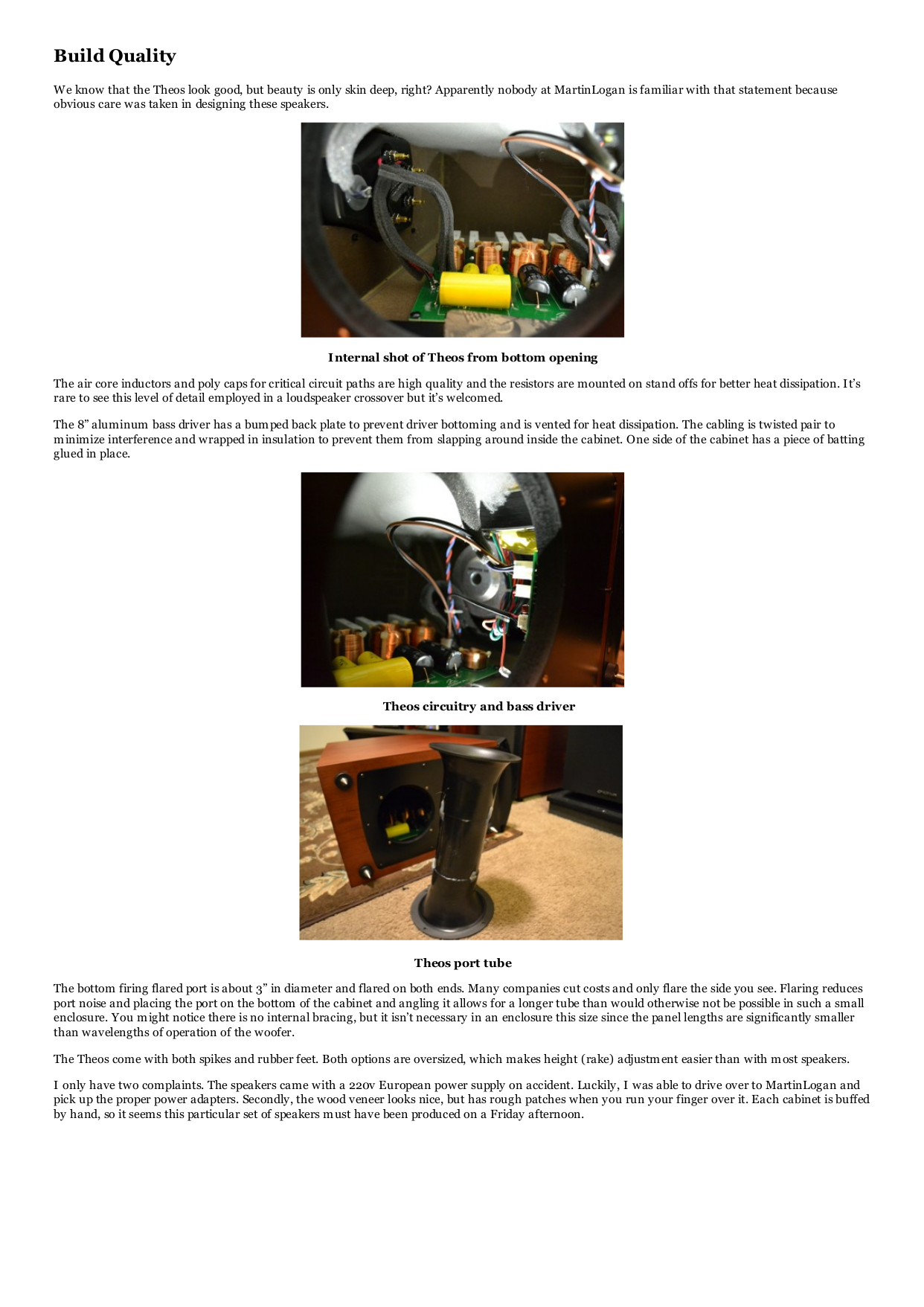 Build Quality

We know that the Theos look good, but beauty is only skin deep, right? Apparently nobody at MartinLogan is familiar with that statement because obvious care was taken in designing these speakers.

Internal shot of Theos from bottom opening

The air core inductors and poly caps for critical circuit paths are high quality and the resistors are mounted on stand offs for better heat dissipation. It's rare to see this level of detail employed in a loudspeaker crossover but it's welcomed.

The 8" aluminum bass driver has a bumped back plate to prevent driver bottoming and is vented for heat dissipation. The cabling is twisted pair to minimize interference and wrapped in insulation to prevent them from slapping around inside the cabinet. One side of the cabinet has a piece of batting glued in place.

Theos circuitry and bass driver

Theos port tube

The bottom firing flared port is about 3" in diameter and flared on both ends. Many companies cut costs and only flare the side you see. Flaring reduces port noise and placing the port on the bottom of the cabinet and angling it allows for a longer tube than would otherwise not be possible in such a small enclosure. You might notice there is no internal bracing, but it isn't necessary in an enclosure this size since the panel lengths are significantly smaller than wavelengths of operation of the woofer.

The Theos come with both spikes and rubber feet. Both options are oversized, which makes height (rake) adjustment easier than with most speakers.

I only have two complaints. The speakers came with a 220v European power supply on accident. Luckily, I was able to drive over to MartinLogan and pick up the proper power adapters. Secondly, the wood veneer looks nice, but has rough patches when you run your finger over it. Each cabinet is buffed by hand, so it seems this particular set of speakers must have been produced on a Friday afternoon.